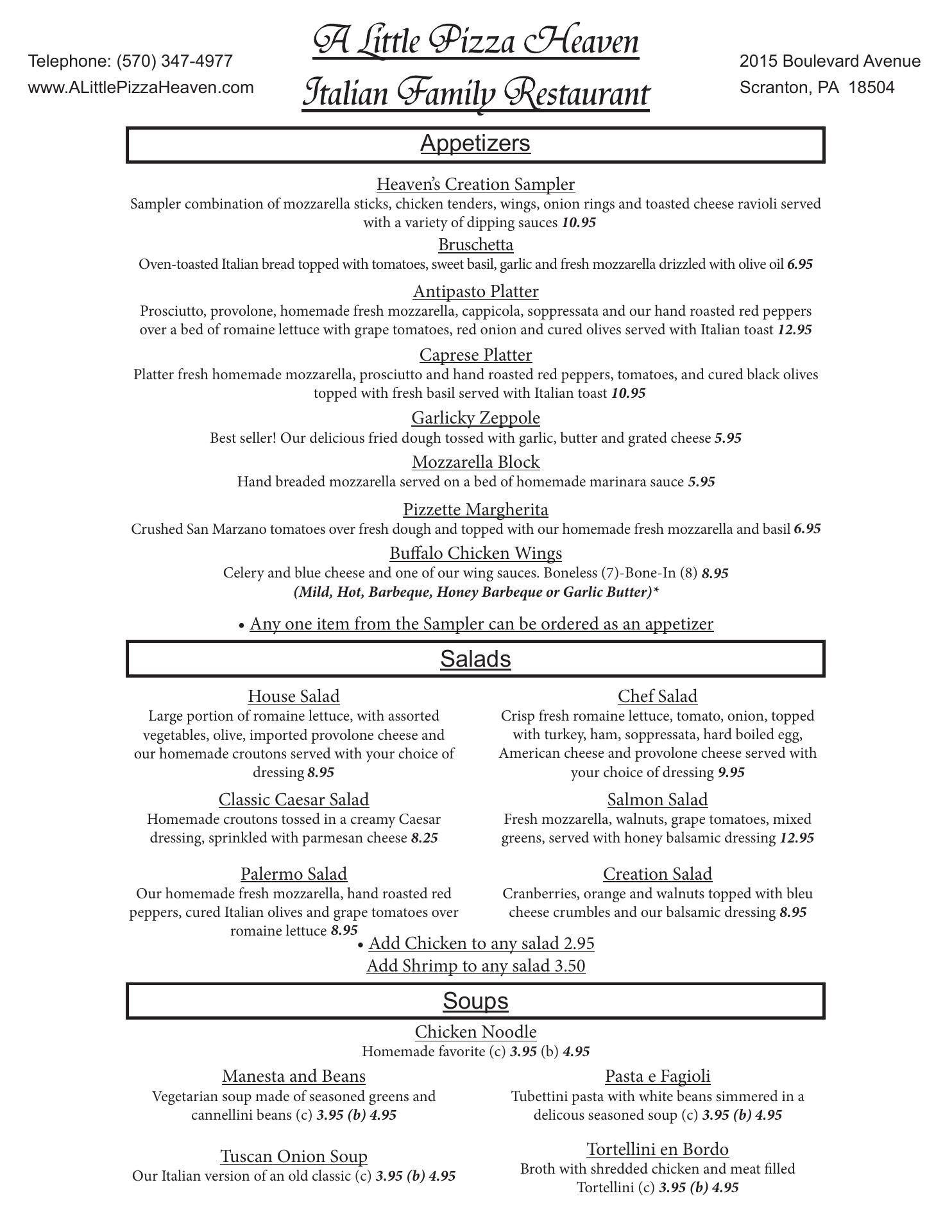 Telephone: (570) 347-4977
www.ALittlePizzaHeaven.com

A Little Pizza Heaven
Italian Family Restaurant

2015 Boulevard Avenue
Scranton, PA 18504

Appetizers

Heaven's Creation Sampler
Sampler combination of mozzarella sticks, chicken tenders, wings, onion rings and toasted cheese ravioli served with a variety of dipping sauces 10.95

Bruschetta
Oven-toasted Italian bread topped with tomatoes, sweet basil, garlic and fresh mozzarella drizzled with olive oil 6.95

Antipasto Platter
Prosciutto, provolone, homemade fresh mozzarella, cappicola, soppressata and our hand roasted red peppers over a bed of romaine lettuce with grape tomatoes, red onion and cured olives served with Italian toast 12.95

Caprese Platter
Platter fresh homemade mozzarella, prosciutto and hand roasted red peppers, tomatoes, and cured black olives topped with fresh basil served with Italian toast 10.95

Garlicky Zeppole
Best seller! Our delicious fried dough tossed with garlic, butter and grated cheese 5.95

Mozzarella Block
Hand breaded mozzarella served on a bed of homemade marinara sauce 5.95

Pizzette Margherita
Crushed San Marzano tomatoes over fresh dough and topped with our homemade fresh mozzarella and basil 6.95

Buffalo Chicken Wings
Celery and blue cheese and one of our wing sauces. Boneless (7)-Bone-In (8) 8.95
(Mild, Hot, Barbeque, Honey Barbeque or Garlic Butter)*

• Any one item from the Sampler can be ordered as an appetizer

Salads

House Salad
Large portion of romaine lettuce, with assorted vegetables, olive, imported provolone cheese and our homemade croutons served with your choice of dressing 8.95

Classic Caesar Salad
Homemade croutons tossed in a creamy Caesar dressing, sprinkled with parmesan cheese 8.25

Palermo Salad
Our homemade fresh mozzarella, hand roasted red peppers, cured Italian olives and grape tomatoes over romaine lettuce 8.95

Chef Salad
Crisp fresh romaine lettuce, tomato, onion, topped with turkey, ham, soppressata, hard boiled egg, American cheese and provolone cheese served with your choice of dressing 9.95

Salmon Salad
Fresh mozzarella, walnuts, grape tomatoes, mixed greens, served with honey balsamic dressing 12.95

Creation Salad
Cranberries, orange and walnuts topped with bleu cheese crumbles and our balsamic dressing 8.95

• Add Chicken to any salad 2.95
Add Shrimp to any salad 3.50

Soups

Chicken Noodle
Homemade favorite (c) 3.95 (b) 4.95

Manesta and Beans
Vegetarian soup made of seasoned greens and cannellini beans (c) 3.95 (b) 4.95

Tuscan Onion Soup
Our Italian version of an old classic (c) 3.95 (b) 4.95

Pasta e Fagioli
Tubettini pasta with white beans simmered in a delicous seasoned soup (c) 3.95 (b) 4.95

Tortellini en Bordo
Broth with shredded chicken and meat filled Tortellini (c) 3.95 (b) 4.95